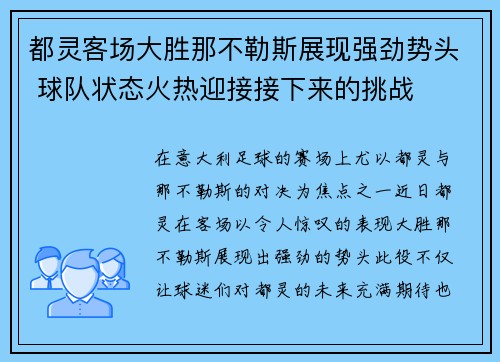 都灵客场大胜那不勒斯展现强劲势头 球队状态火热迎接接下来的挑战

在意大利足球的赛场上尤以都灵与那不勒斯的对决为焦点之一近日都灵在客场以令人惊叹的表现大胜那不勒斯展现出强劲的势头此役不仅让球迷们对都灵的未来充满期待也